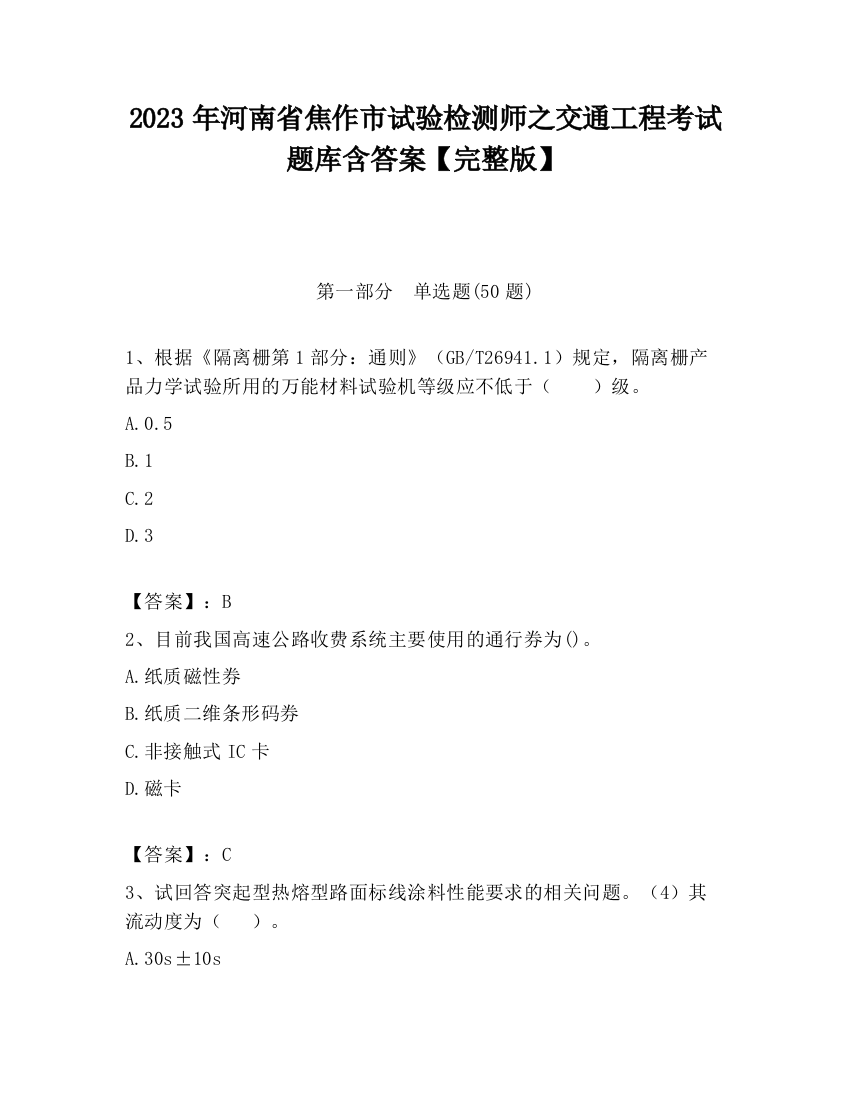 2023 年河南省焦作市试验检测师之交通工程考试题库含答案【完整版】

第一部分　单选题(50 题)

1、根据《隔离栅第 1 部分：通则》（GB/T26941.1）规定，隔离栅产品力学试验所用的万能材料试验机等级应不低于（　　）级。

A.0.5

B.1

C.2

D.3

【答案】：B

2、目前我国高速公路收费系统主要使用的通行券为()。

A.纸质磁性券

B.纸质二维条形码券

C.非接触式 IC 卡

D.磁卡

【答案】：C

3、试回答突起型热熔型路面标线涂料性能要求的相关问题。（4）其流动度为（　　）。

A.30s±10s